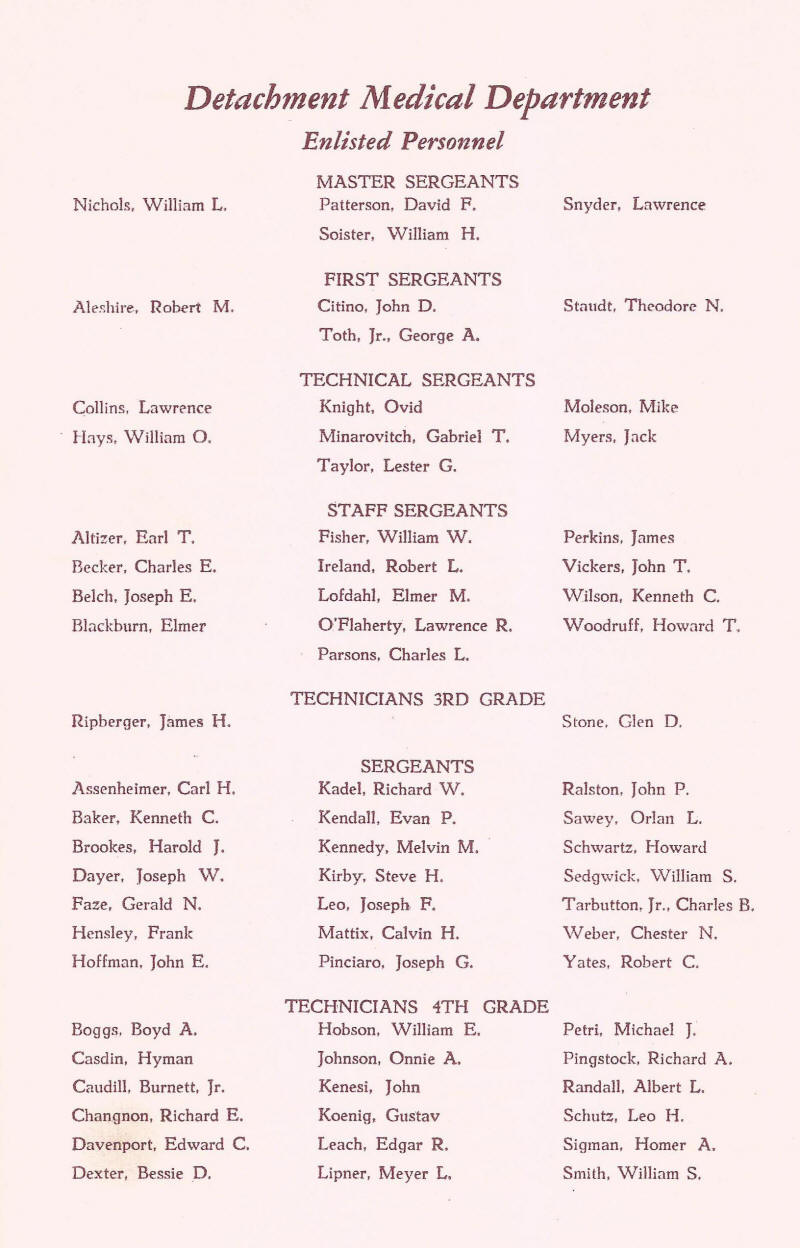 Detachment Medical Department
Enlisted Personnel

MASTER SERGEANTS

Nichols, William L.

Patterson, David F.
Soister, William H.

Snyder, Lawrence

FIRST SERGEANTS

Aleshire, Robert M.

Citino, John D.
Toth, Jr., George A.

Staudt, Theodore N.

TECHNICAL SERGEANTS

Collins, Lawrence
Hays, William O.

Knight, Ovid
Minarovitch, Gabriel T.
Taylor, Lester G.

Moleson, Mike
Myers, Jack

STAFF SERGEANTS

Altizer, Earl T.
Becker, Charles E.
Belch, Joseph E.
Blackburn, Elmer

Fisher, William W.
Ireland, Robert L.
Lofdahl, Elmer M.
O'Flaherty, Lawrence R.
Parsons, Charles L.

Perkins, James
Vickers, John T.
Wilson, Kenneth C.
Woodruff, Howard T.

TECHNICIANS 3RD GRADE

Ripberger, James H.

Stone, Glen D.

SERGEANTS

Assenheimer, Carl H.
Baker, Kenneth C.
Brookes, Harold J.
Dayer, Joseph W.
Faze, Gerald N.
Hensley, Frank
Hoffman, John E.

Kadel, Richard W.
Kendall, Evan P.
Kennedy, Melvin M.
Kirby, Steve H.
Leo, Joseph F.
Mattix, Calvin H.
Pinciaro, Joseph G.

Ralston, John P.
Sawey, Orlan L.
Schwartz, Howard
Sedgwick, William S.
Tarbutton, Jr., Charles B.
Weber, Chester N.
Yates, Robert C.

TECHNICIANS 4TH GRADE

Boggs, Boyd A.
Casdin, Hyman
Caudill, Burnett, Jr.
Changnon, Richard E.
Davenport, Edward C.
Dexter, Bessie D.

Hobson, William E.
Johnson, Onnie A.
Kenesi, John
Koenig, Gustav
Leach, Edgar R.
Lipner, Meyer L.

Petri, Michael J.
Pingstock, Richard A.
Randall, Albert L.
Schutz, Leo H.
Sigman, Homer A.
Smith, William S.